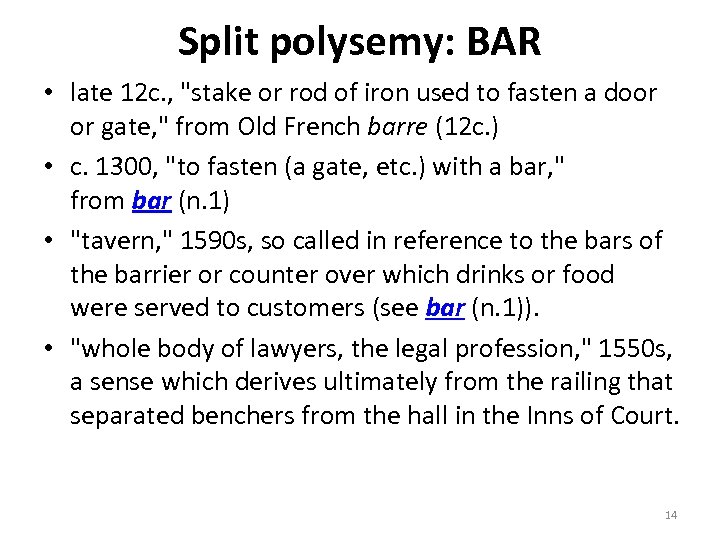 Split polysemy: BAR

• late 12c., "stake or rod of iron used to fasten a door or gate," from Old French barre (12c.)
• c. 1300, "to fasten (a gate, etc.) with a bar," from bar (n.1)
• "tavern," 1590s, so called in reference to the bars of the barrier or counter over which drinks or food were served to customers (see bar (n.1)).
• "whole body of lawyers, the legal profession," 1550s, a sense which derives ultimately from the railing that separated benchers from the hall in the Inns of Court.

14